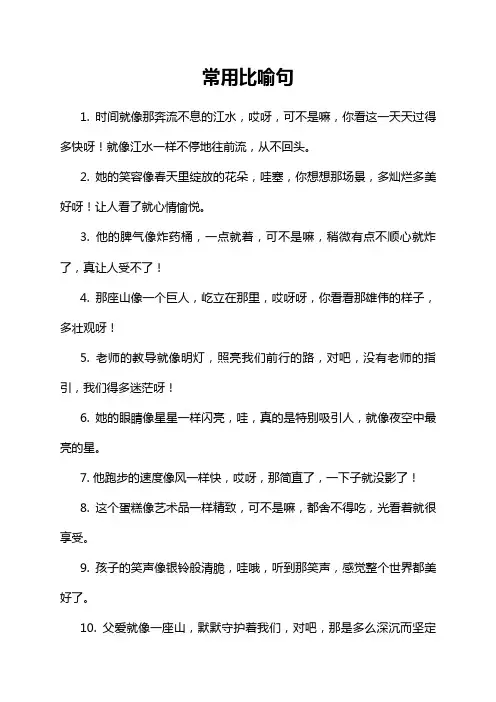 常用比喻句

1. 时间就像那奔流不息的江水，哎呀，可不是嘛，你看这一天天过得多快呀！就像江水一样不停地往前流，从不回头。

2. 她的笑容像春天里绽放的花朵，哇塞，你想想那场景，多灿烂多美好呀！让人看了就心情愉悦。

3. 他的脾气像炸药桶，一点就着，可不是嘛，稍微有点不顺心就炸了，真让人受不了！

4. 那座山像一个巨人，屹立在那里，哎呀呀，你看看那雄伟的样子，多壮观呀！

5. 老师的教导就像明灯，照亮我们前行的路，对吧，没有老师的指引，我们得多迷茫呀！

6. 她的眼睛像星星一样闪亮，哇，真的是特别吸引人，就像夜空中最亮的星。

7. 他跑步的速度像风一样快，哎呀，那简直了，一下子就没影了！

8. 这个蛋糕像艺术品一样精致，可不是嘛，都舍不得吃，光看着就很享受。

9. 孩子的笑声像银铃般清脆，哇哦，听到那笑声，感觉整个世界都美好了。

10. 父爱就像一座山，默默守护着我们，对吧，那是多么深沉而坚定